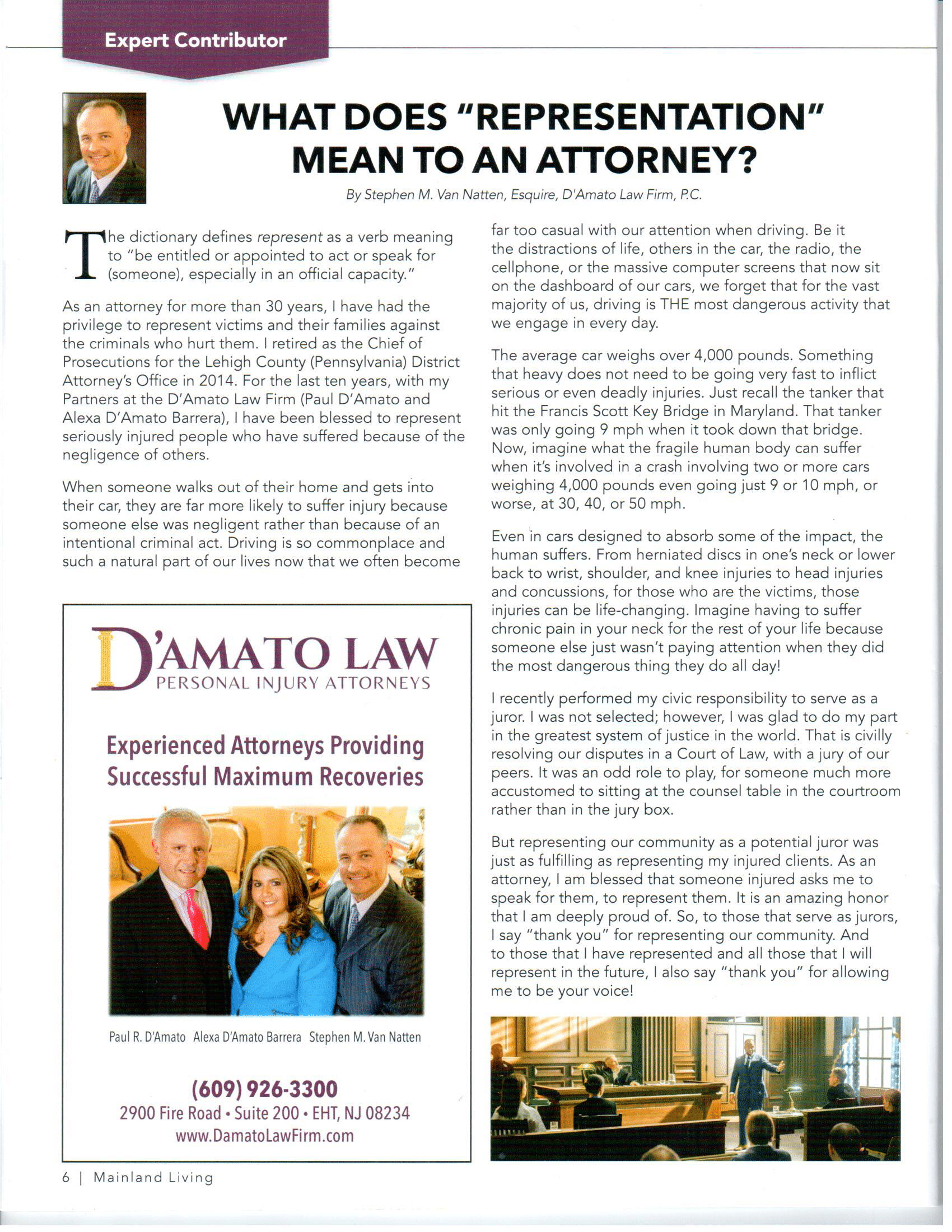 Expert Contributor

WHAT DOES "REPRESENTATION" MEAN TO AN ATTORNEY?

By Stephen M. Van Natten, Esquire, D'Amato Law Firm, P.C.

The dictionary defines represent as a verb meaning to "be entitled or appointed to act or speak for (someone), especially in an official capacity."

As an attorney for more than 30 years, I have had the privilege to represent victims and their families against the criminals who hurt them. I retired as the Chief of Prosecutions for the Lehigh County (Pennsylvania) District Attorney's Office in 2014. For the last ten years, with my Partners at the D'Amato Law Firm (Paul D'Amato and Alexa D'Amato Barrera), I have been blessed to represent seriously injured people who have suffered because of the negligence of others.

When someone walks out of their home and gets into their car, they are far more likely to suffer injury because someone else was negligent rather than because of an intentional criminal act. Driving is so commonplace and such a natural part of our lives now that we often become far too casual with our attention when driving. Be it the distractions of life, others in the car, the radio, the cellphone, or the massive computer screens that now sit on the dashboard of our cars, we forget that for the vast majority of us, driving is THE most dangerous activity that we engage in every day.

The average car weighs over 4,000 pounds. Something that heavy does not need to be going very fast to inflict serious or even deadly injuries. Just recall the tanker that hit the Francis Scott Key Bridge in Maryland. That tanker was only going 9 mph when it took down that bridge. Now, imagine what the fragile human body can suffer when it's involved in a crash involving two or more cars weighing 4,000 pounds even going just 9 or 10 mph, or worse, at 30, 40, or 50 mph.

Even in cars designed to absorb some of the impact, the human suffers. From herniated discs in one's neck or lower back to wrist, shoulder, and knee injuries to head injuries and concussions, for those who are the victims, those injuries can be life-changing. Imagine having to suffer chronic pain in your neck for the rest of your life because someone else just wasn't paying attention when they did the most dangerous thing they do all day!

I recently performed my civic responsibility to serve as a juror. I was not selected; however, I was glad to do my part in the greatest system of justice in the world. That is civilly resolving our disputes in a Court of Law, with a jury of our peers. It was an odd role to play, for someone much more accustomed to sitting at the counsel table in the courtroom rather than in the jury box.

But representing our community as a potential juror was just as fulfilling as representing my injured clients. As an attorney, I am blessed that someone injured asks me to speak for them, to represent them. It is an amazing honor that I am deeply proud of. So, to those that serve as jurors, I say "thank you" for representing our community. And to those that I have represented and all those that I will represent in the future, I also say "thank you" for allowing me to be your voice!

D'AMATO LAW
PERSONAL INJURY ATTORNEYS

Experienced Attorneys Providing Successful Maximum Recoveries

Paul R. D'Amato Alexa D'Amato Barrera Stephen M. Van Natten

(609) 926-3300
2900 Fire Road • Suite 200 • EHT, NJ 08234
www.DamatoLawFirm.com

6 | Mainland Living